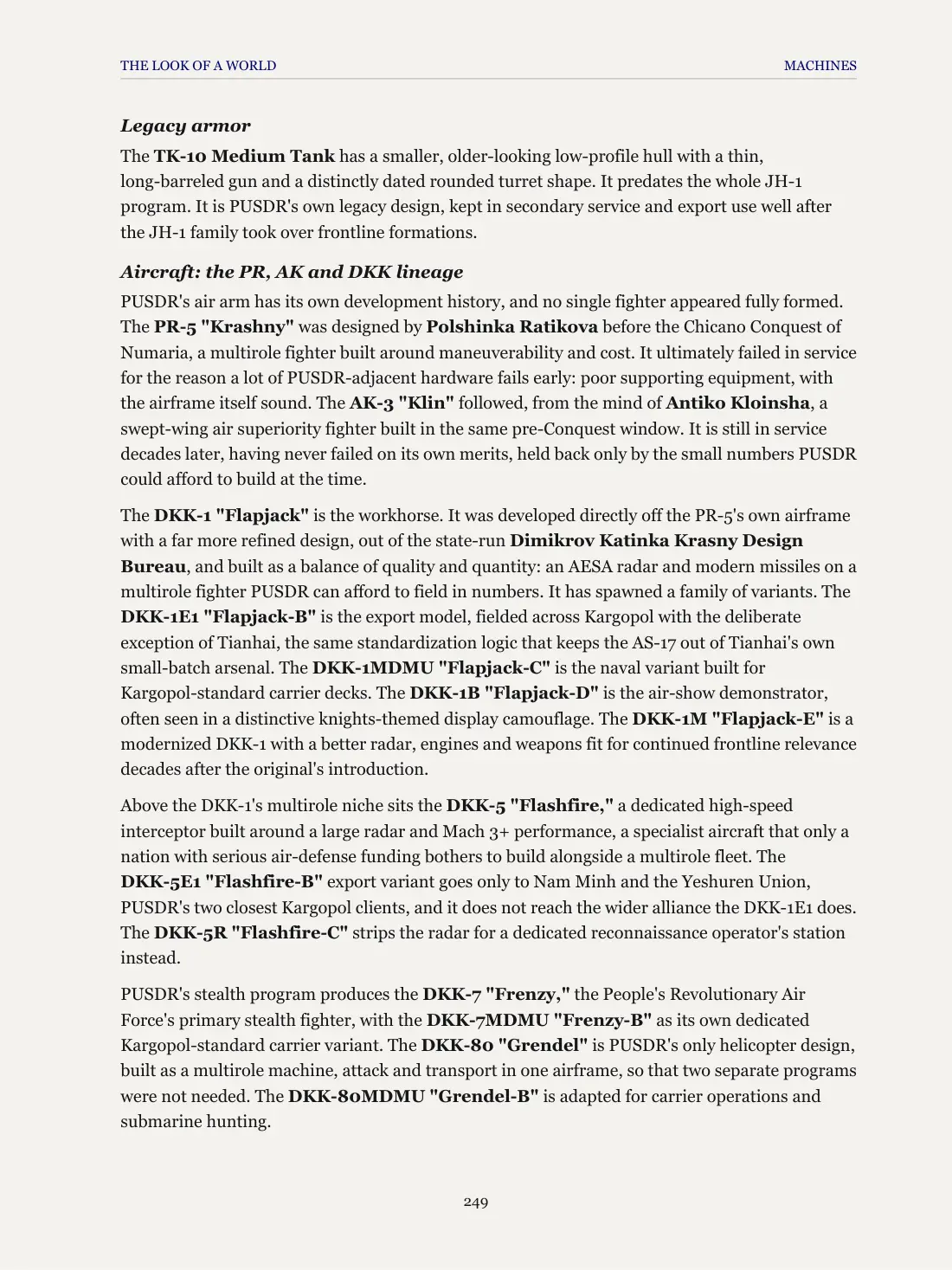 THE LOOK OF A WORLD
MACHINES

Legacy armor

The TK-10 Medium Tank has a smaller, older-looking low-profile hull with a thin, long-barreled gun and a distinctly dated rounded turret shape. It predates the whole JH-1 program. It is PUSDR's own legacy design, kept in secondary service and export use well after the JH-1 family took over frontline formations.

Aircraft: the PR, AK and DKK lineage

PUSDR's air arm has its own development history, and no single fighter appeared fully formed. The PR-5 "Krashny" was designed by Polshinka Ratikova before the Chicano Conquest of Numaria, a multirole fighter built around maneuverability and cost. It ultimately failed in service for the reason a lot of PUSDR-adjacent hardware fails early: poor supporting equipment, with the airframe itself sound. The AK-3 "Klin" followed, from the mind of Antiko Kloinsha, a swept-wing air superiority fighter built in the same pre-Conquest window. It is still in service decades later, having never failed on its own merits, held back only by the small numbers PUSDR could afford to build at the time.

The DKK-1 "Flapjack" is the workhorse. It was developed directly off the PR-5's own airframe with a far more refined design, out of the state-run Dimikrov Katinka Krasny Design Bureau, and built as a balance of quality and quantity: an AESA radar and modern missiles on a multirole fighter PUSDR can afford to field in numbers. It has spawned a family of variants. The DKK-1E1 "Flapjack-B" is the export model, fielded across Kargopol with the deliberate exception of Tianhai, the same standardization logic that keeps the AS-17 out of Tianhai's own small-batch arsenal. The DKK-1MDMU "Flapjack-C" is the naval variant built for Kargopol-standard carrier decks. The DKK-1B "Flapjack-D" is the air-show demonstrator, often seen in a distinctive knights-themed display camouflage. The DKK-1M "Flapjack-E" is a modernized DKK-1 with a better radar, engines and weapons fit for continued frontline relevance decades after the original's introduction.

Above the DKK-1's multirole niche sits the DKK-5 "Flashfire," a dedicated high-speed interceptor built around a large radar and Mach 3+ performance, a specialist aircraft that only a nation with serious air-defense funding bothers to build alongside a multirole fleet. The DKK-5E1 "Flashfire-B" export variant goes only to Nam Minh and the Yeshuren Union, PUSDR's two closest Kargopol clients, and it does not reach the wider alliance the DKK-1E1 does. The DKK-5R "Flashfire-C" strips the radar for a dedicated reconnaissance operator's station instead.

PUSDR's stealth program produces the DKK-7 "Frenzy," the People's Revolutionary Air Force's primary stealth fighter, with the DKK-7MDMU "Frenzy-B" as its own dedicated Kargopol-standard carrier variant. The DKK-80 "Grendel" is PUSDR's only helicopter design, built as a multirole machine, attack and transport in one airframe, so that two separate programs were not needed. The DKK-80MDMU "Grendel-B" is adapted for carrier operations and submarine hunting.

249